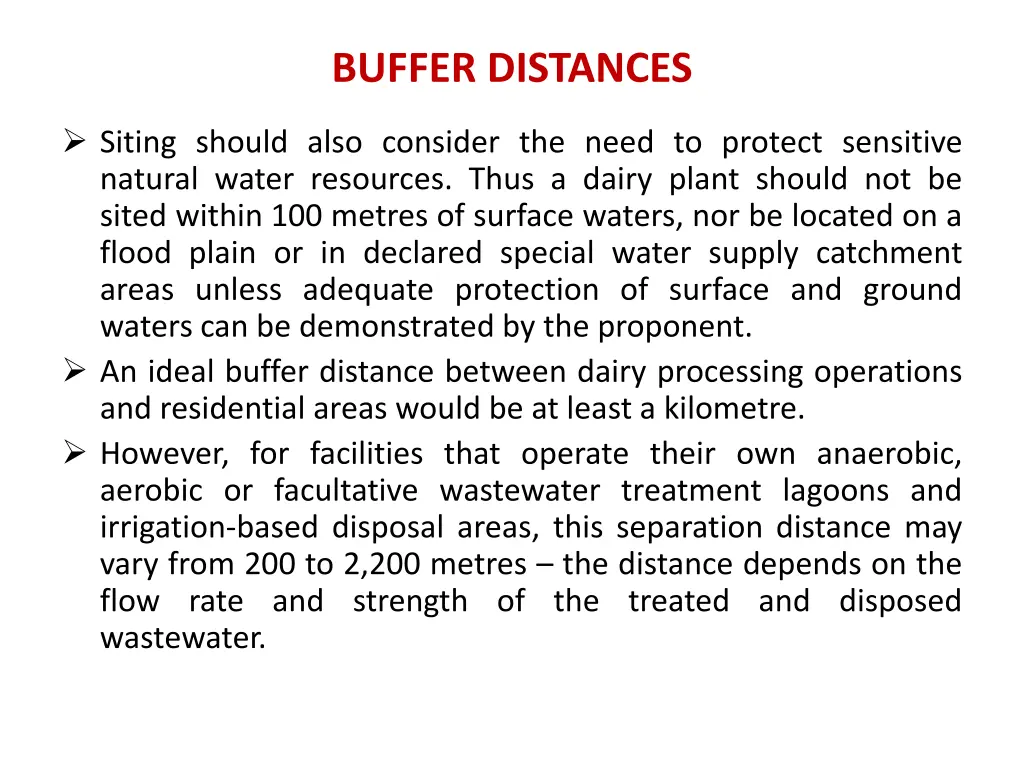 BUFFER DISTANCES

➢ Siting should also consider the need to protect sensitive natural water resources. Thus a dairy plant should not be sited within 100 metres of surface waters, nor be located on a flood plain or in declared special water supply catchment areas unless adequate protection of surface and ground waters can be demonstrated by the proponent.

➢ An ideal buffer distance between dairy processing operations and residential areas would be at least a kilometre.

➢ However, for facilities that operate their own anaerobic, aerobic or facultative wastewater treatment lagoons and irrigation-based disposal areas, this separation distance may vary from 200 to 2,200 metres – the distance depends on the flow rate and strength of the treated and disposed wastewater.